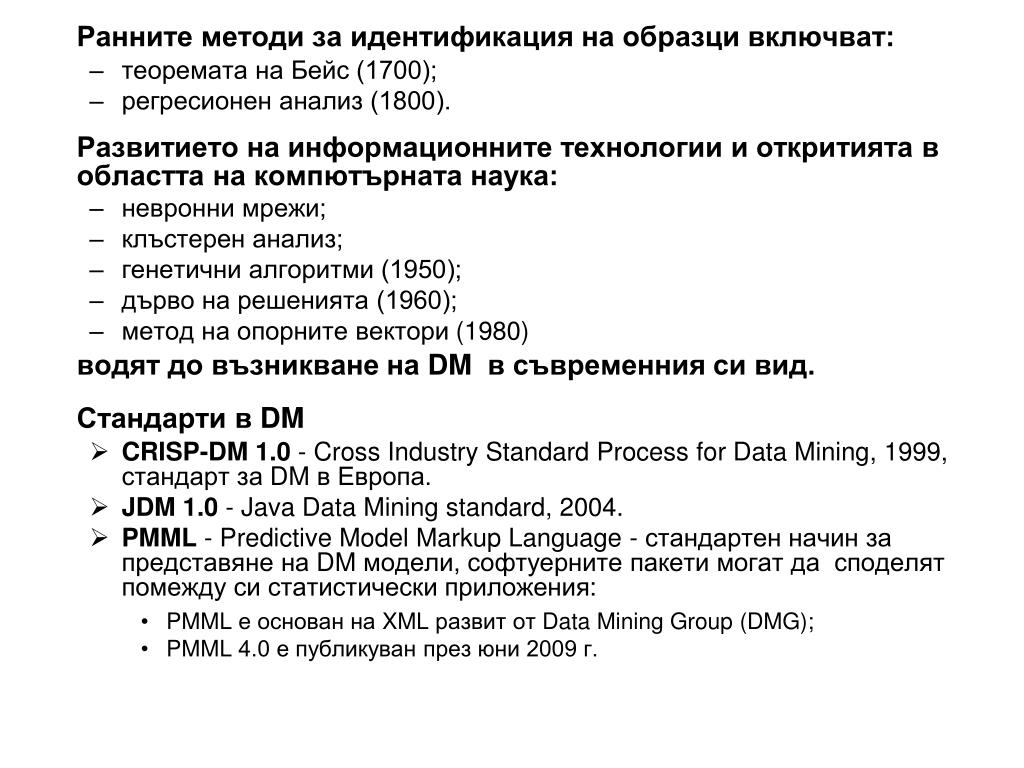 Ранните методи за идентификация на образци включват:
– теоремата на Бейс (1700);
– регресионен анализ (1800).

Развитието на информационните технологии и откритията в областта на компютърната наука:
– невронни мрежи;
– клъстерен анализ;
– генетични алгоритми (1950);
– дърво на решенията (1960);
– метод на опорните вектори (1980)
водят до възникване на DM в съвременния си вид.

Стандарти в DM
➢ CRISP-DM 1.0 - Cross Industry Standard Process for Data Mining, 1999, стандарт за DM в Европа.
➢ JDM 1.0 - Java Data Mining standard, 2004.
➢ PMML - Predictive Model Markup Language - стандартен начин за представяне на DM модели, софтуерните пакети могат да споделят помежду си статистически приложения:
• PMML е основан на XML развит от Data Mining Group (DMG);
• PMML 4.0 е публикуван през юни 2009 г.